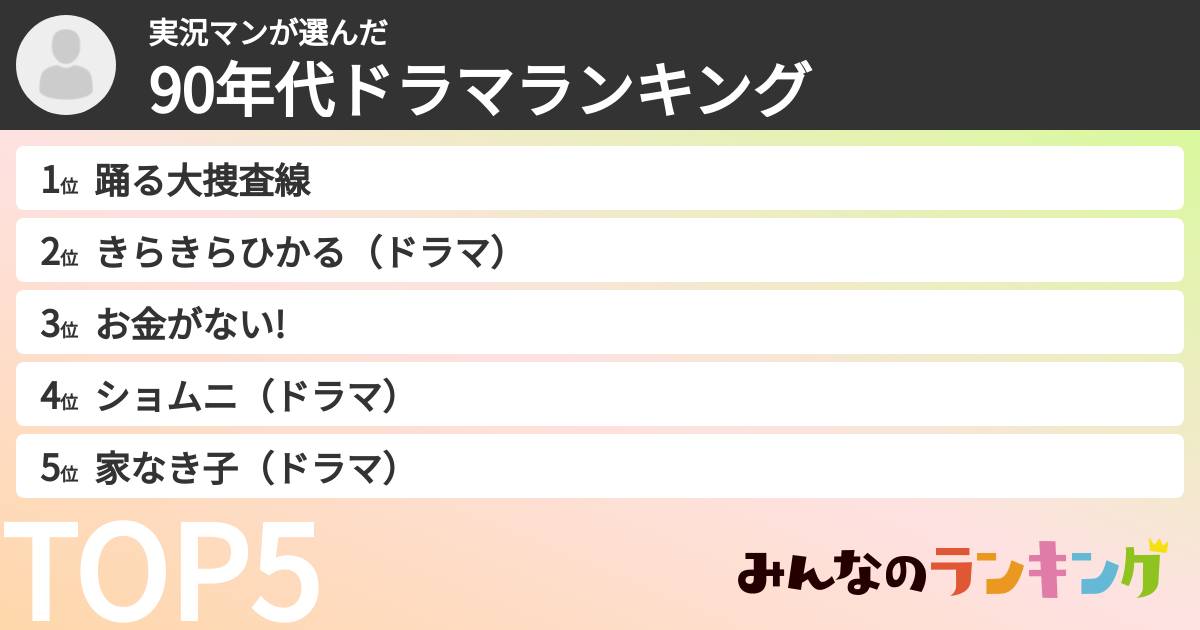 実況マンが選んだ
90年代ドラマランキング

1位 踊る大捜査線
2位 きらきらひかる（ドラマ）
3位 お金がない!
4位 ショムニ（ドラマ）
5位 家なき子（ドラマ）

TOP5

みんなのランキング